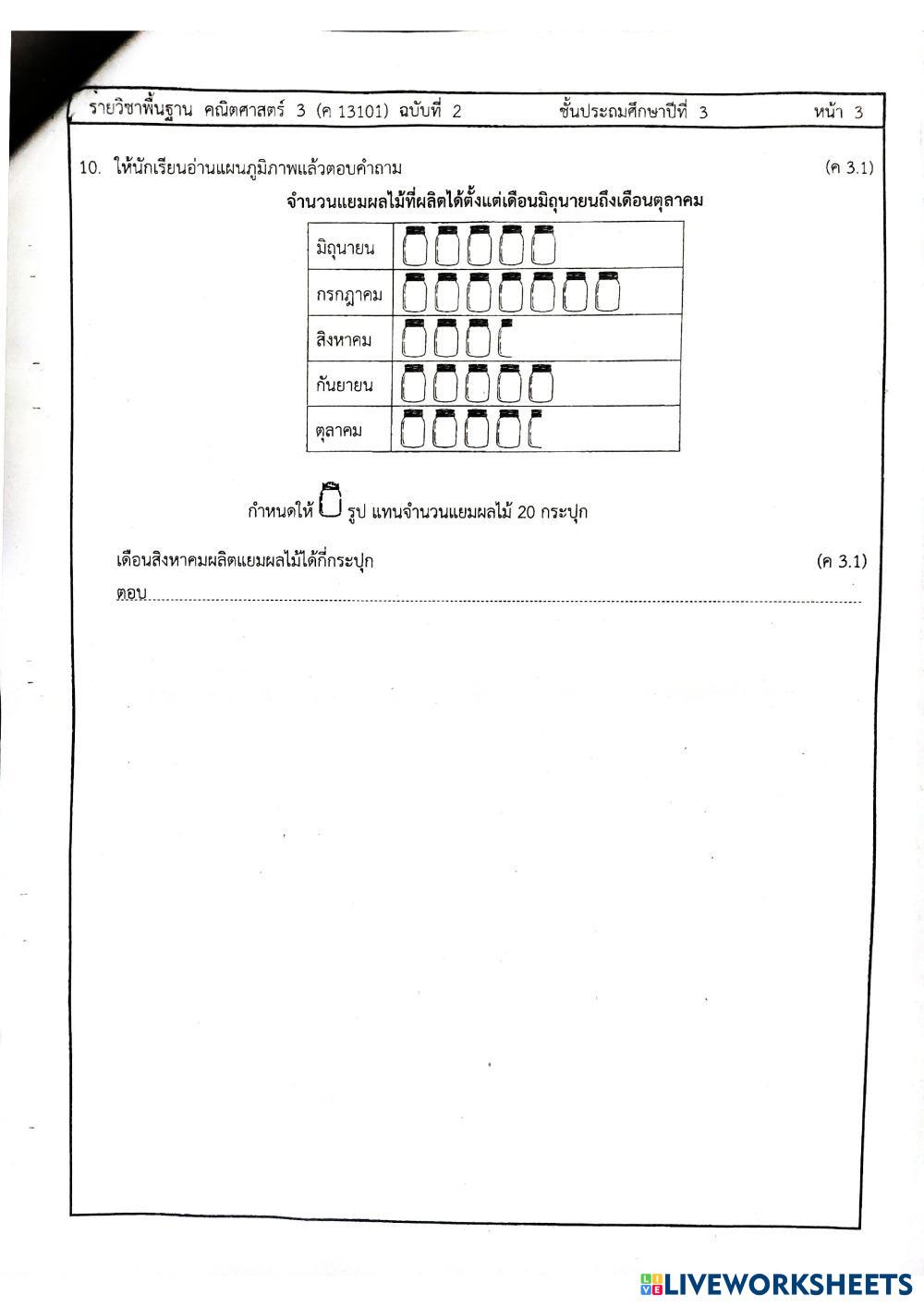 รายวิชาพื้นฐาน คณิตศาสตร์ 3 (ค 13101) ฉบับที่ 2 ชั้นประถมศึกษาปีที่ 3 หน้า 3

10. ให้นักเรียนอ่านแผนภูมิภาพแล้วตอบคำถาม (ค 3.1)

จำนวนแยมผลไม้ที่ผลิตได้ตั้งแต่เดือนมิถุนายนถึงเดือนตุลาคม

| มิถุนายน | |
|---|---|
| กรกฎาคม | |
| สิงหาคม | |
| กันยายน | |
| ตุลาคม | |

กำหนดให้ รูป แทนจำนวนแยมผลไม้ 20 กระปุก

เดือนสิงหาคมผลิตแยมผลไม้ได้กี่กระปุก (ค 3.1)

ตอบ

LIVEWORKSHEETS